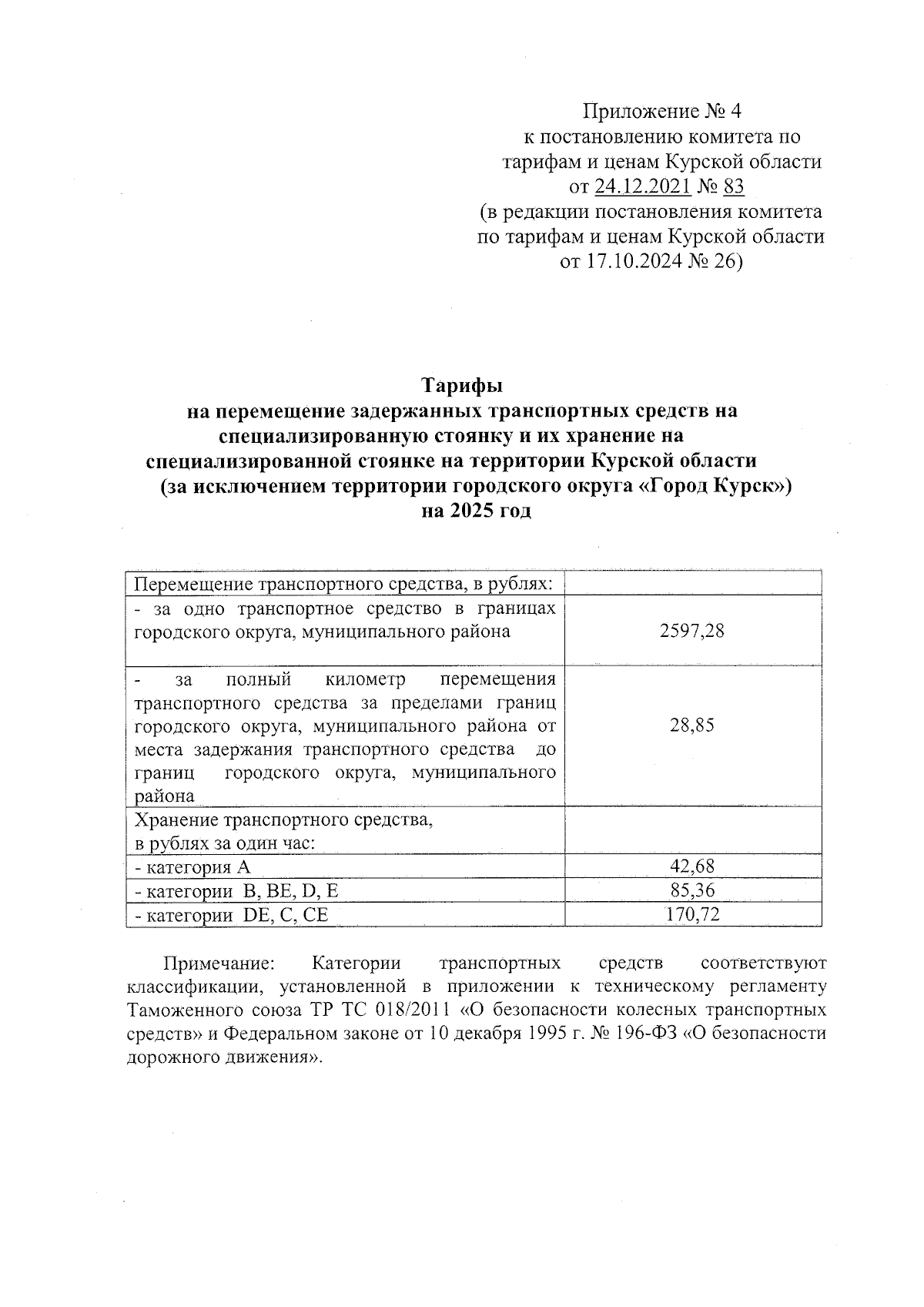 Приложение № 4
к постановлению комитета по
тарифам и ценам Курской области
от 24.12.2021 № 83
(в редакции постановления комитета
по тарифам и ценам Курской области
от 17.10.2024 № 26)

Тарифы
на перемещение задержанных транспортных средств на специализированную стоянку и их хранение на специализированной стоянке на территории Курской области (за исключением территории городского округа «Город Курск»)
на 2025 год

| Перемещение транспортного средства, в рублях: | |
|---|---|
| - за одно транспортное средство в границах городского округа, муниципального района | 2597,28 |
| - за полный километр перемещения транспортного средства за пределами границ городского округа, муниципального района от места задержания транспортного средства до границ городского округа, муниципального района | 28,85 |
| Хранение транспортного средства, в рублях за один час: | |
| - категория А | 42,68 |
| - категории B, BE, D, E | 85,36 |
| - категории DE, C, CE | 170,72 |

Примечание: Категории транспортных средств соответствуют классификации, установленной в приложении к техническому регламенту Таможенного союза ТР ТС 018/2011 «О безопасности колесных транспортных средств» и Федеральном законе от 10 декабря 1995 г. № 196-ФЗ «О безопасности дорожного движения».